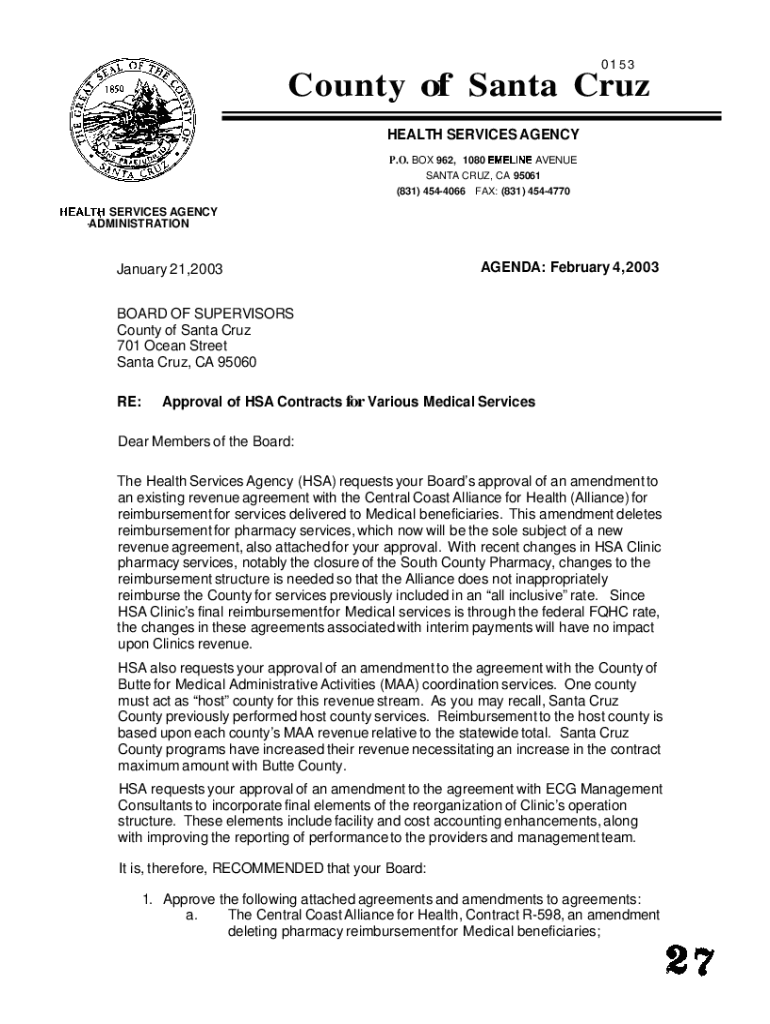 THE GREAT SEAL OF THE COUNTY OF SANTA CRUZ
1850

0153

County of Santa Cruz

HEALTH SERVICES AGENCY
P.O. BOX 962, 1080 EMELINE AVENUE
SANTA CRUZ, CA 95061
(831) 454-4066 FAX: (831) 454-4770

HEALTH SERVICES AGENCY
ADMINISTRATION

January 21,2003

AGENDA: February 4,2003

BOARD OF SUPERVISORS
County of Santa Cruz
701 Ocean Street
Santa Cruz, CA 95060

RE: Approval of HSA Contracts for Various Medical Services

Dear Members of the Board:

The Health Services Agency (HSA) requests your Board's approval of an amendment to an existing revenue agreement with the Central Coast Alliance for Health (Alliance) for reimbursement for services delivered to Medical beneficiaries. This amendment deletes reimbursement for pharmacy services, which now will be the sole subject of a new revenue agreement, also attached for your approval. With recent changes in HSA Clinic pharmacy services, notably the closure of the South County Pharmacy, changes to the reimbursement structure is needed so that the Alliance does not inappropriately reimburse the County for services previously included in an "all inclusive" rate. Since HSA Clinic's final reimbursement for Medical services is through the federal FQHC rate, the changes in these agreements associated with interim payments will have no impact upon Clinics revenue.

HSA also requests your approval of an amendment to the agreement with the County of Butte for Medical Administrative Activities (MAA) coordination services. One county must act as "host" county for this revenue stream. As you may recall, Santa Cruz County previously performed host county services. Reimbursement to the host county is based upon each county's MAA revenue relative to the statewide total. Santa Cruz County programs have increased their revenue necessitating an increase in the contract maximum amount with Butte County.

HSA requests your approval of an amendment to the agreement with ECG Management Consultants to incorporate final elements of the reorganization of Clinic's operation structure. These elements include facility and cost accounting enhancements, along with improving the reporting of performance to the providers and management team.

It is, therefore, RECOMMENDED that your Board:

1. Approve the following attached agreements and amendments to agreements:
a. The Central Coast Alliance for Health, Contract R-598, an amendment deleting pharmacy reimbursement for Medical beneficiaries;

27